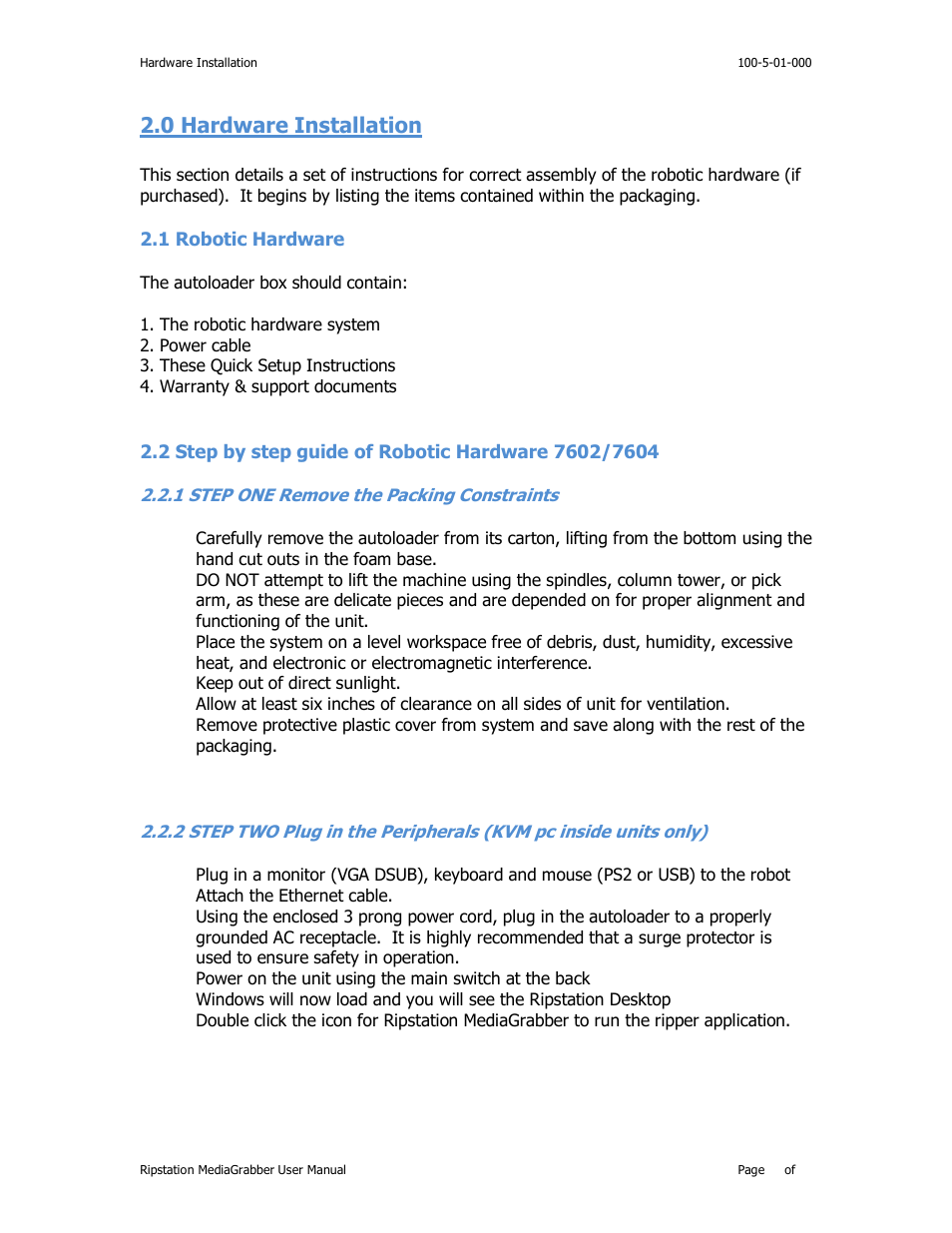 Hardware Installation

100-5-01-000

2.0 Hardware Installation

This section details a set of instructions for correct assembly of the robotic hardware (if purchased).  It begins by listing the items contained within the packaging.

2.1 Robotic Hardware

The autoloader box should contain:

1. The robotic hardware system
2. Power cable
3. These Quick Setup Instructions
4. Warranty & support documents

2.2 Step by step guide of Robotic Hardware 7602/7604

2.2.1 STEP ONE Remove the Packing Constraints

Carefully remove the autoloader from its carton, lifting from the bottom using the hand cut outs in the foam base.
DO NOT attempt to lift the machine using the spindles, column tower, or pick arm, as these are delicate pieces and are depended on for proper alignment and functioning of the unit.
Place the system on a level workspace free of debris, dust, humidity, excessive heat, and electronic or electromagnetic interference.
Keep out of direct sunlight.
Allow at least six inches of clearance on all sides of unit for ventilation.
Remove protective plastic cover from system and save along with the rest of the packaging.

2.2.2 STEP TWO Plug in the Peripherals (KVM pc inside units only)

Plug in a monitor (VGA DSUB), keyboard and mouse (PS2 or USB) to the robot
Attach the Ethernet cable.
Using the enclosed 3 prong power cord, plug in the autoloader to a properly grounded AC receptacle.  It is highly recommended that a surge protector is used to ensure safety in operation.
Power on the unit using the main switch at the back
Windows will now load and you will see the Ripstation Desktop
Double click the icon for Ripstation MediaGrabber to run the ripper application.

Ripstation MediaGrabber User Manual

Page    of